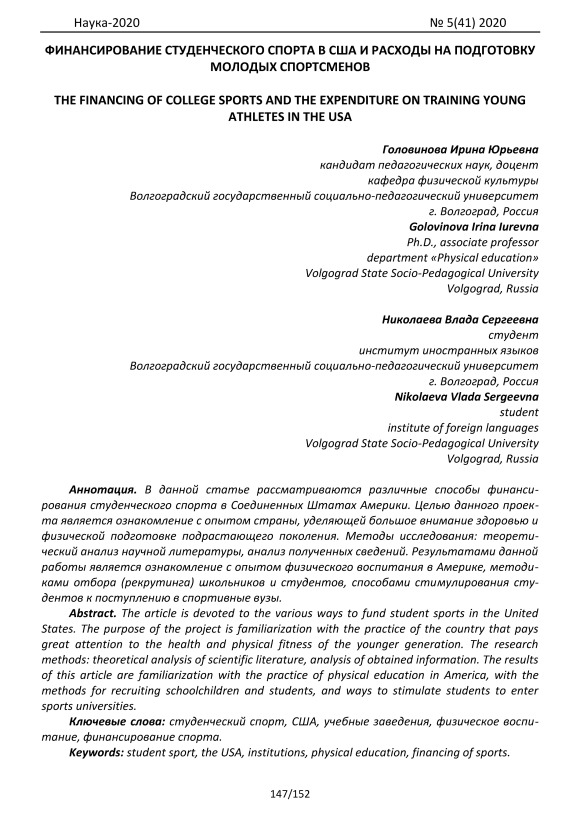 Наука-2020 № 5(41) 2020

ФИНАНСИРОВАНИЕ СТУДЕНЧЕСКОГО СПОРТА В США И РАСХОДЫ НА ПОДГОТОВКУ МОЛОДЫХ СПОРТСМЕНОВ

THE FINANCING OF COLLEGE SPORTS AND THE EXPENDITURE ON TRAINING YOUNG ATHLETES IN THE USA

Головинова Ирина Юрьевна
кандидат педагогических наук, доцент
кафедра физической культуры
Волгоградский государственный социально-педагогический университет
г. Волгоград, Россия
Golovinova Irina Iurevna
Ph.D., associate professor
department «Physical education»
Volgograd State Socio-Pedagogical University
Volgograd, Russia

Николаева Влада Сергеевна
студент
институт иностранных языков
Волгоградский государственный социально-педагогический университет
г. Волгоград, Россия
Nikolaeva Vlada Sergeevna
student
institute of foreign languages
Volgograd State Socio-Pedagogical University
Volgograd, Russia

Аннотация. В данной статье рассматриваются различные способы финансирования студенческого спорта в Соединенных Штатах Америки. Целью данного проекта является ознакомление с опытом страны, уделяющей большое внимание здоровью и физической подготовке подрастающего поколения. Методы исследования: теоретический анализ научной литературы, анализ полученных сведений. Результатами данной работы является ознакомление с опытом физического воспитания в Америке, методиками отбора (рекрутинга) школьников и студентов, способами стимулирования студентов к поступлению в спортивные вузы.

Abstract. The article is devoted to the various ways to fund student sports in the United States. The purpose of the project is familiarization with the practice of the country that pays great attention to the health and physical fitness of the younger generation. The research methods: theoretical analysis of scientific literature, analysis of obtained information. The results of this article are familiarization with the practice of physical education in America, with the methods for recruiting schoolchildren and students, and ways to stimulate students to enter sports universities.

Ключевые слова: студенческий спорт, США, учебные заведения, физическое воспитание, финансирование спорта.

Keywords: student sport, the USA, institutions, physical education, financing of sports.

147/152